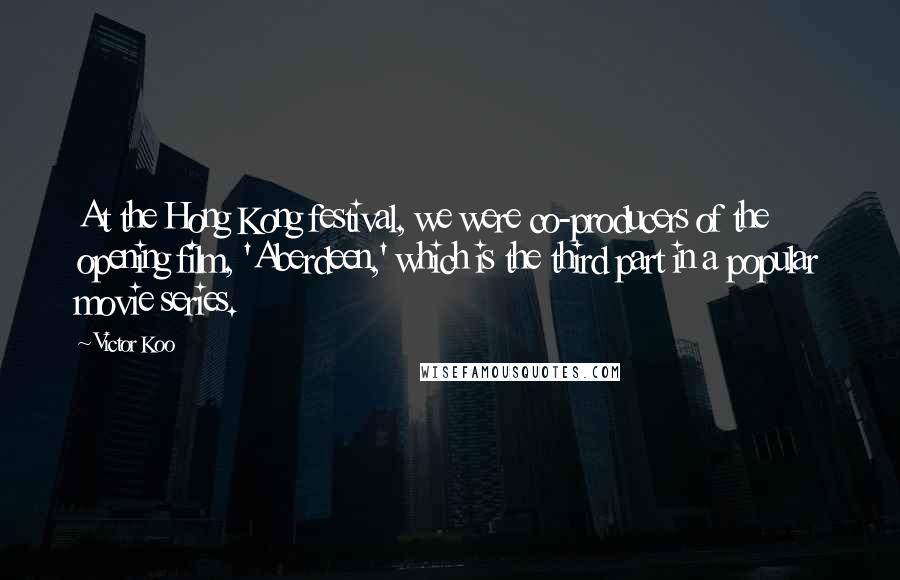 At the Hong Kong festival, we were co-producers of the opening film, 'Aberdeen,' which is the third part in a popular movie series.

~Victor Koo

WISEFAMOUSQUOTES.COM